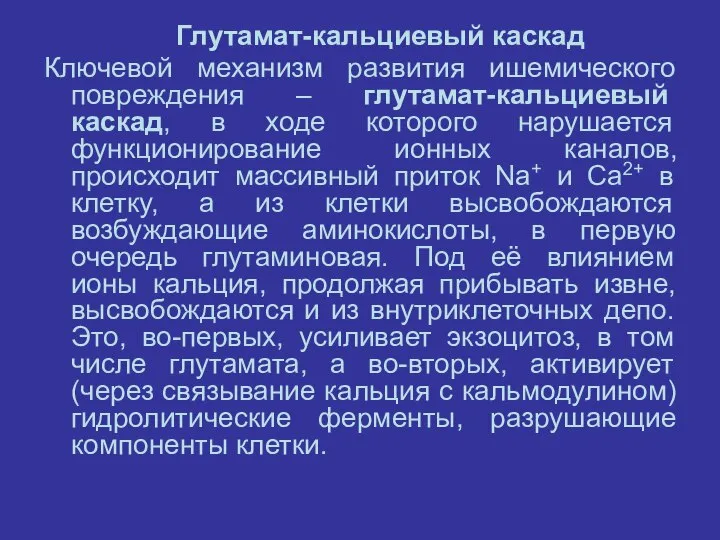 Глутамат-кальциевый каскад

Ключевой механизм развития ишемического повреждения – глутамат-кальциевый каскад, в ходе которого нарушается функционирование ионных каналов, происходит массивный приток $Na^+$ и $Ca^{2+}$ в клетку, а из клетки высвобождаются возбуждающие аминокислоты, в первую очередь глутаминовая. Под её влиянием ионы кальция, продолжая прибывать извне, высвобождаются и из внутриклеточных депо. Это, во-первых, усиливает экзоцитоз, в том числе глутамата, а во-вторых, активирует (через связывание кальция с кальмодулином) гидролитические ферменты, разрушающие компоненты клетки.